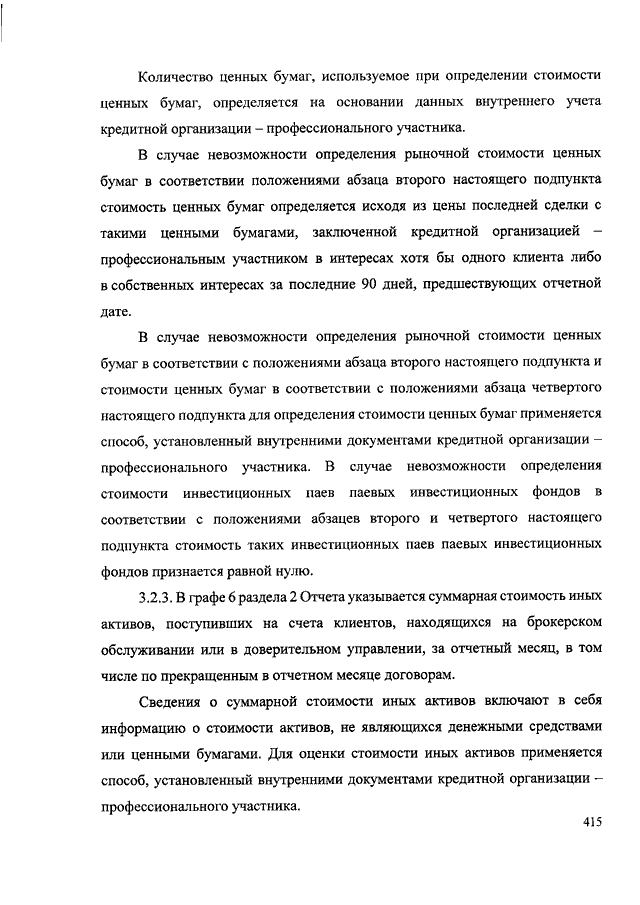 Количество ценных бумаг, используемое при определении стоимости ценных бумаг, определяется на основании данных внутреннего учета кредитной организации – профессионального участника.

В случае невозможности определения рыночной стоимости ценных бумаг в соответствии положениями абзаца второго настоящего подпункта стоимость ценных бумаг определяется исходя из цены последней сделки с такими ценными бумагами, заключенной кредитной организацией – профессиональным участником в интересах хотя бы одного клиента либо в собственных интересах за последние 90 дней, предшествующих отчетной дате.

В случае невозможности определения рыночной стоимости ценных бумаг в соответствии с положениями абзаца второго настоящего подпункта и стоимости ценных бумаг в соответствии с положениями абзаца четвертого настоящего подпункта для определения стоимости ценных бумаг применяется способ, установленный внутренними документами кредитной организации – профессионального участника. В случае невозможности определения стоимости инвестиционных паев паевых инвестиционных фондов в соответствии с положениями абзацев второго и четвертого настоящего подпункта стоимость таких инвестиционных паев паевых инвестиционных фондов признается равной нулю.

3.2.3. В графе 6 раздела 2 Отчета указывается суммарная стоимость иных активов, поступивших на счета клиентов, находящихся на брокерском обслуживании или в доверительном управлении, за отчетный месяц, в том числе по прекращенным в отчетном месяце договорам.

Сведения о суммарной стоимости иных активов включают в себя информацию о стоимости активов, не являющихся денежными средствами или ценными бумагами. Для оценки стоимости иных активов применяется способ, установленный внутренними документами кредитной организации – профессионального участника.

415